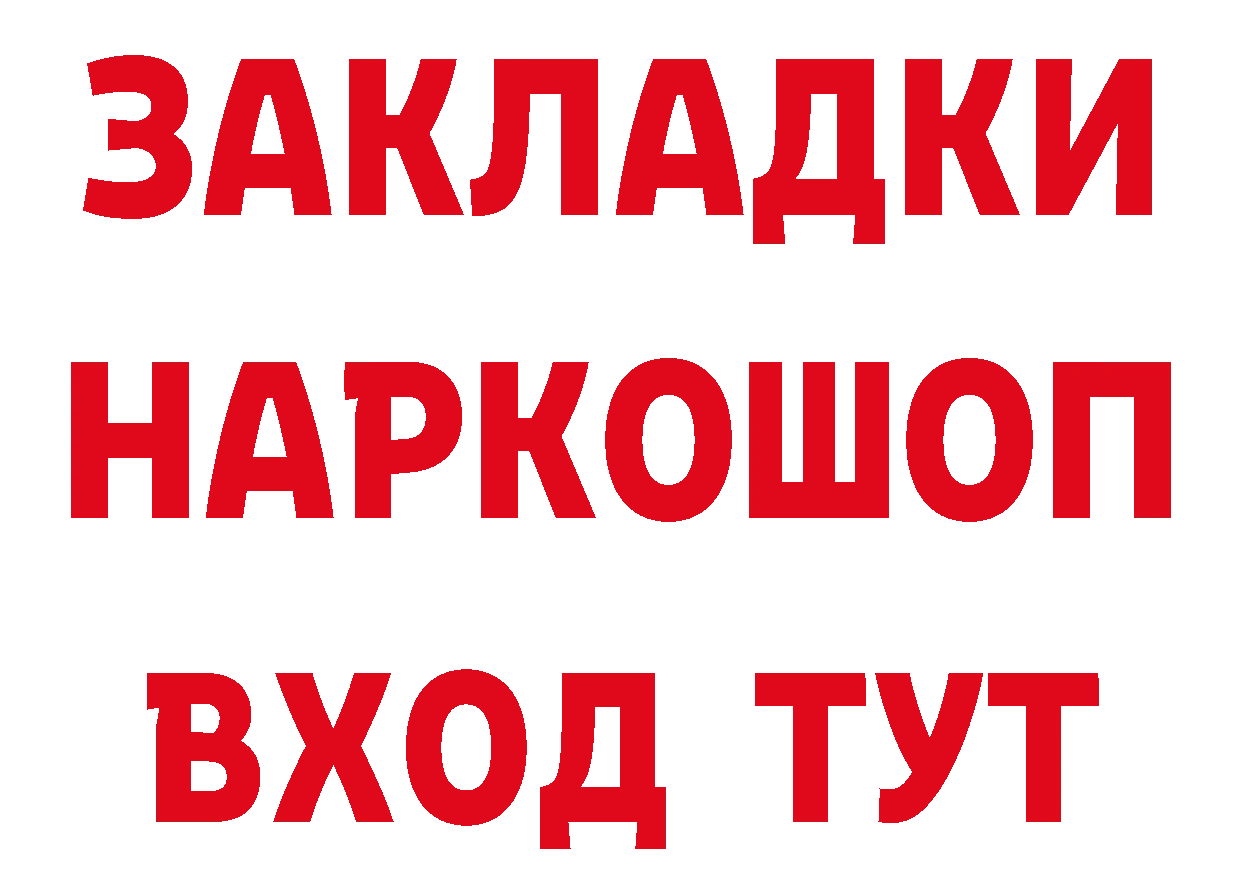 ЗАКЛАДКИ
НАРКОШОП
ВХОД ТУТ